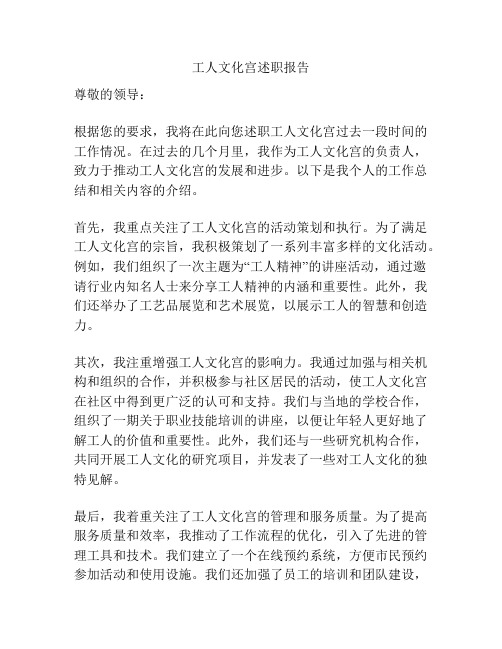 工人文化宫述职报告

尊敬的领导：

根据您的要求，我将在此向您述职工人文化宫过去一段时间的工作情况。在过去的几个月里，我作为工人文化宫的负责人，致力于推动工人文化宫的发展和进步。以下是我个人的工作总结和相关内容的介绍。

首先，我重点关注了工人文化宫的活动策划和执行。为了满足工人文化宫的宗旨，我积极策划了一系列丰富多样的文化活动。例如，我们组织了一次主题为“工人精神”的讲座活动，通过邀请行业内知名人士来分享工人精神的内涵和重要性。此外，我们还举办了工艺品展览和艺术展览，以展示工人的智慧和创造力。

其次，我注重增强工人文化宫的影响力。我通过加强与相关机构和组织的合作，并积极参与社区居民的活动，使工人文化宫在社区中得到更广泛的认可和支持。我们与当地的学校合作，组织了一期关于职业技能培训的讲座，以便让年轻人更好地了解工人的价值和重要性。此外，我们还与一些研究机构合作，共同开展工人文化的研究项目，并发表了一些对工人文化的独特见解。

最后，我着重关注了工人文化宫的管理和服务质量。为了提高服务质量和效率，我推动了工作流程的优化，引入了先进的管理工具和技术。我们建立了一个在线预约系统，方便市民预约参加活动和使用设施。我们还加强了员工的培训和团队建设，